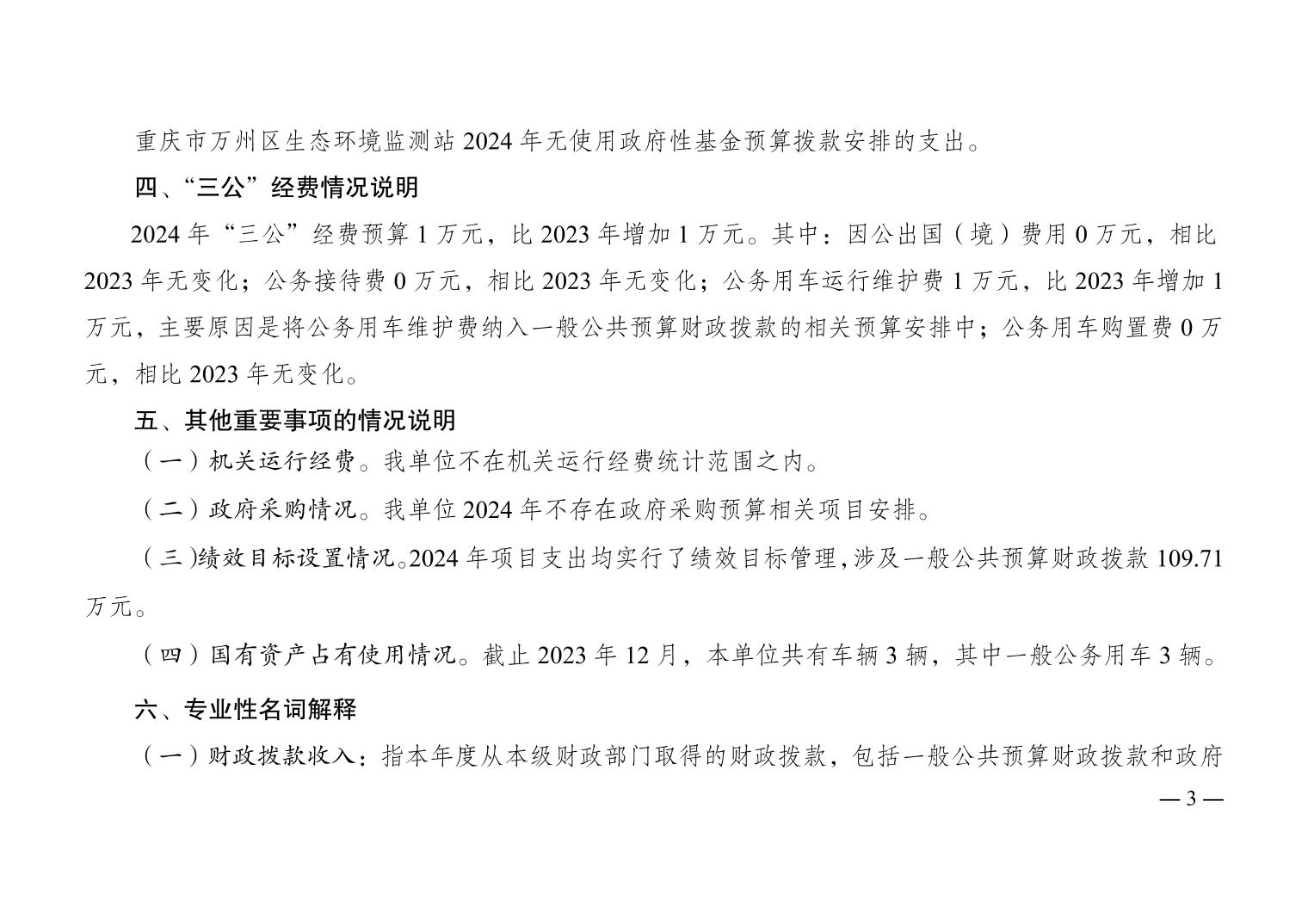 重庆市万州区生态环境监测站 2024 年无使用政府性基金预算拨款安排的支出。

四、“三公”经费情况说明

2024 年“三公”经费预算 1 万元，比 2023 年增加 1 万元。其中：因公出国（境）费用 0 万元，相比 2023 年无变化；公务接待费 0 万元，相比 2023 年无变化；公务用车运行维护费 1 万元，比 2023 年增加 1 万元，主要原因是将公务用车维护费纳入一般公共预算财政拨款的相关预算安排中；公务用车购置费 0 万元，相比 2023 年无变化。

五、其他重要事项的情况说明

（一）机关运行经费。我单位不在机关运行经费统计范围之内。

（二）政府采购情况。我单位 2024 年不存在政府采购预算相关项目安排。

（三)绩效目标设置情况。2024 年项目支出均实行了绩效目标管理,涉及一般公共预算财政拨款 109.71 万元。

（四）国有资产占有使用情况。截止 2023 年 12 月，本单位共有车辆 3 辆，其中一般公务用车 3 辆。

六、专业性名词解释

（一）财政拨款收入：指本年度从本级财政部门取得的财政拨款，包括一般公共预算财政拨款和政府

— 3 —